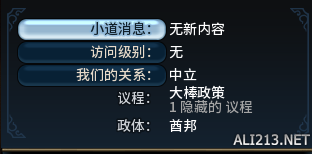 小道消息: 无新内容
访问级别: 无
我们的关系: 中立
议程: 大棒政策
1 隐藏的 议程
政体: 酋邦
ALI213.NET